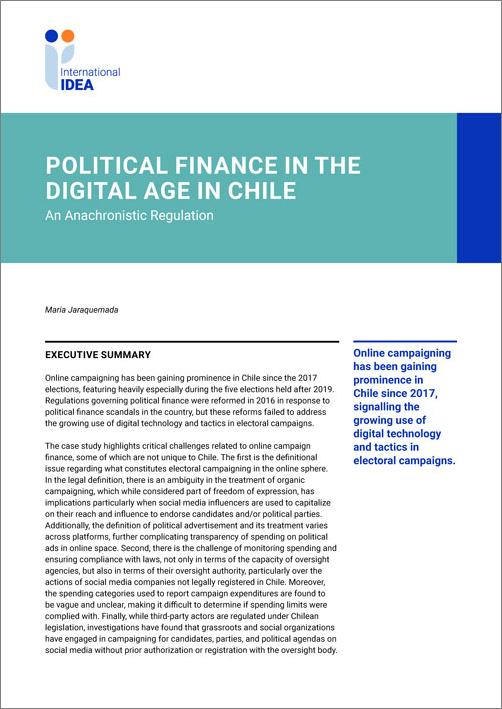 International IDEA

POLITICAL FINANCE IN THE DIGITAL AGE IN CHILE

An Anachronistic Regulation

María Jaraquemada

EXECUTIVE SUMMARY

Online campaigning has been gaining prominence in Chile since the 2017 elections, featuring heavily especially during the five elections held after 2019. Regulations governing political finance were reformed in 2016 in response to political finance scandals in the country, but these reforms failed to address the growing use of digital technology and tactics in electoral campaigns.

The case study highlights critical challenges related to online campaign finance, some of which are not unique to Chile. The first is the definitional issue regarding what constitutes electoral campaigning in the online sphere. In the legal definition, there is an ambiguity in the treatment of organic campaigning, which while considered part of freedom of expression, has implications particularly when social media influencers are used to capitalize on their reach and influence to endorse candidates and/or political parties. Additionally, the definition of political advertisement and its treatment varies across platforms, further complicating transparency of spending on political ads in online space. Second, there is the challenge of monitoring spending and ensuring compliance with laws, not only in terms of the capacity of oversight agencies, but also in terms of their oversight authority, particularly over the actions of social media companies not legally registered in Chile. Moreover, the spending categories used to report campaign expenditures are found to be vague and unclear, making it difficult to determine if spending limits were complied with. Finally, while third-party actors are regulated under Chilean legislation, investigations have found that grassroots and social organizations have engaged in campaigning for candidates, parties, and political agendas on social media without prior authorization or registration with the oversight body.

Online campaigning has been gaining prominence in Chile since 2017, signalling the growing use of digital technology and tactics in electoral campaigns.